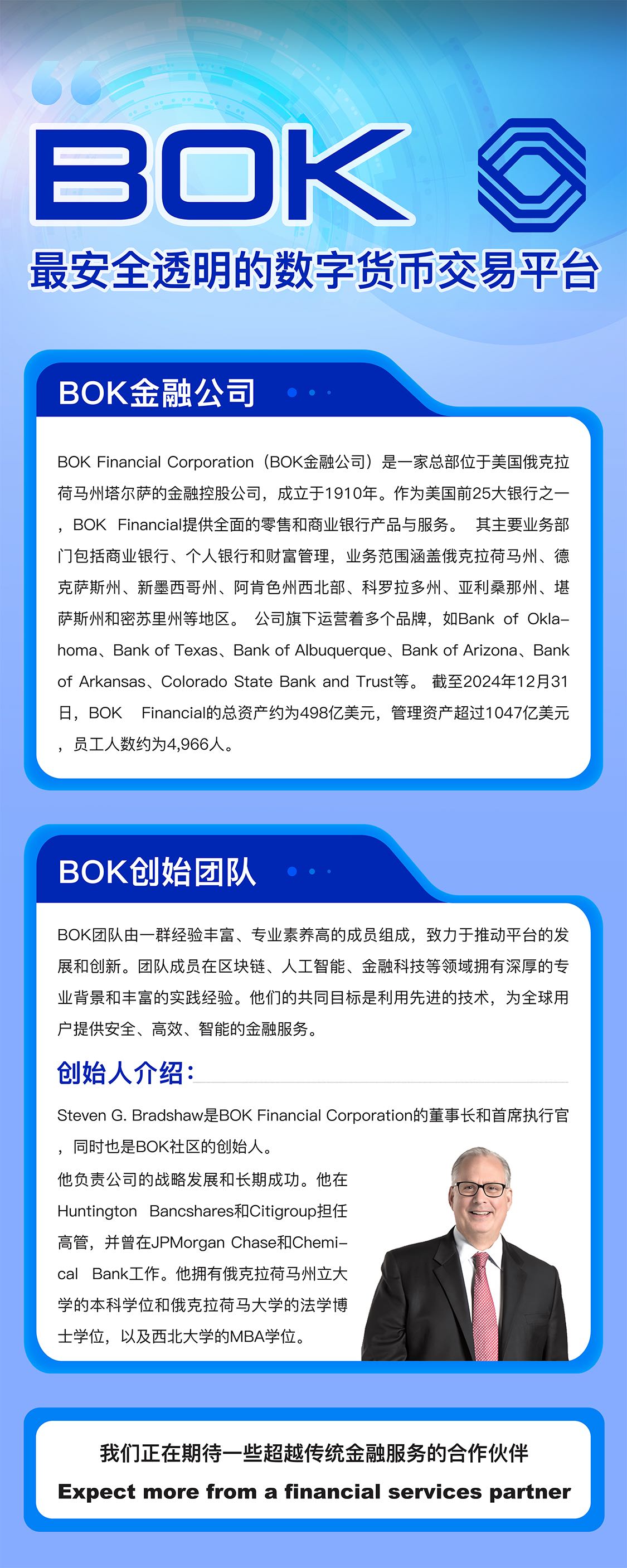 BOK

最安全透明的数字货币交易平台

BOK金融公司

BOK Financial Corporation（BOK金融公司）是一家总部位于美国俄克拉荷马州塔尔萨的金融控股公司，成立于1910年。作为美国前25大银行之一，BOK Financial提供全面的零售和商业银行产品与服务。 其主要业务部门包括商业银行、个人银行和财富管理，业务范围涵盖俄克拉荷马州、德克萨斯州、新墨西哥州、阿肯色州西北部、科罗拉多州、亚利桑那州、堪萨斯州和密苏里州等地区。 公司旗下运营着多个品牌，如Bank of Oklahoma、Bank of Texas、Bank of Albuquerque、Bank of Arizona、Bank of Arkansas、Colorado State Bank and Trust等。 截至2024年12月31日，BOK Financial的总资产约为498亿美元，管理资产超过1047亿美元，员工人数约为4,966人。

BOK创始团队

BOK团队由一群经验丰富、专业素养高的成员组成，致力于推动平台的发展和创新。团队成员在区块链、人工智能、金融科技等领域拥有深厚的专业背景和丰富的实践经验。他们的共同目标是利用先进的技术，为全球用户提供安全、高效、智能的金融服务。

创始人介绍：

Steven G. Bradshaw是BOK Financial Corporation的董事长和首席执行官，同时也是BOK社区的创始人。
他负责公司的战略发展和长期成功。他在Huntington Bancshares和Citigroup担任高管，并曾在JPMorgan Chase和Chemical Bank工作。他拥有俄克拉荷马州立大学的本科学位和俄克拉荷马大学的法学博士学位，以及西北大学的MBA学位。

我们正在期待一些超越传统金融服务的合作伙伴
Expect more from a financial services partner